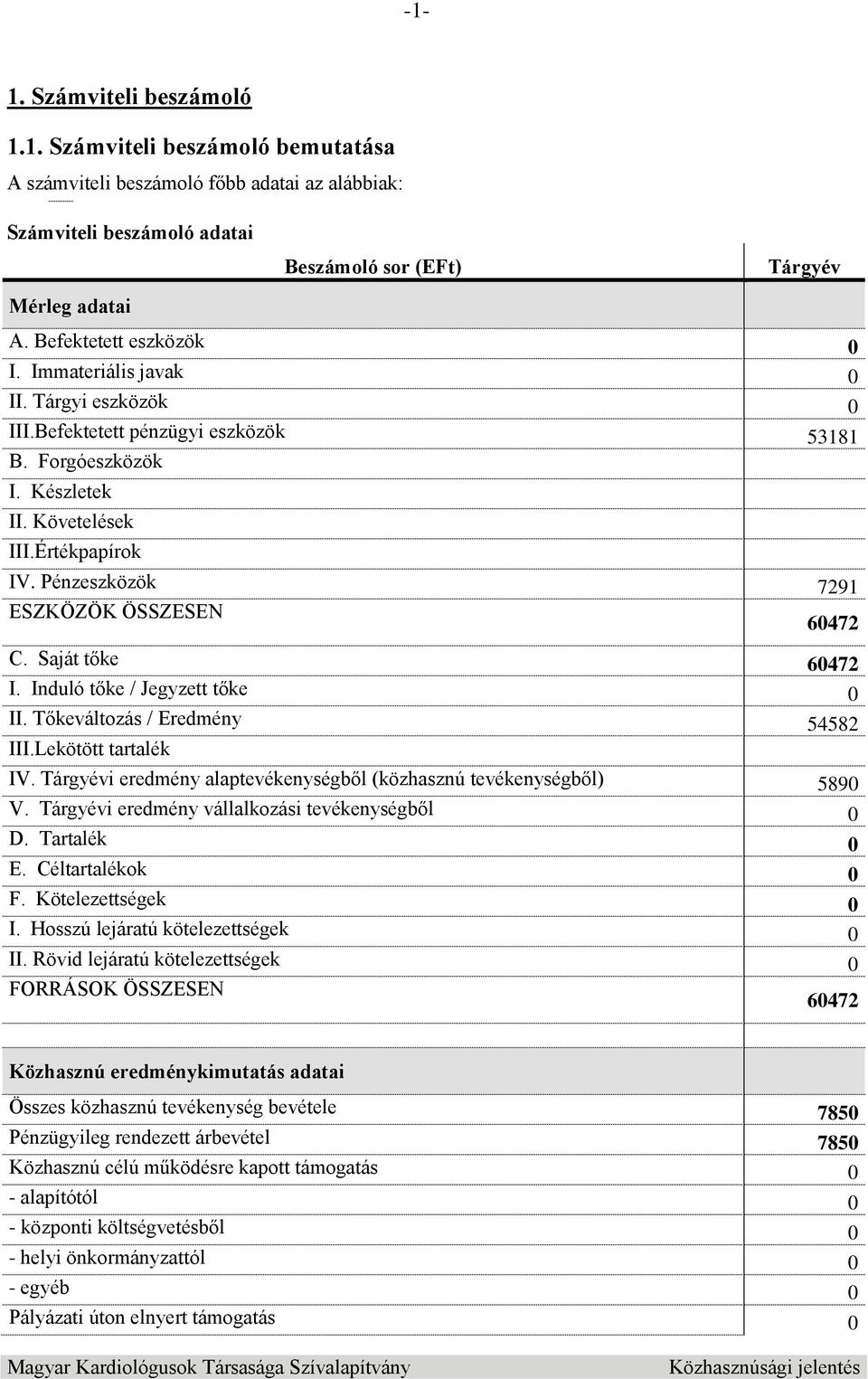 -1-

1. Számviteli beszámoló

1.1. Számviteli beszámoló bemutatása

A számviteli beszámoló főbb adatai az alábbiak:

Számviteli beszámoló adatai

| Beszámoló sor (EFt) | Tárgyév |
|---|---|
| Mérleg adatai | |
| A. Befektetett eszközök | 0 |
| I. Immateriális javak | 0 |
| II. Tárgyi eszközök | 0 |
| III.Befektetett pénzügyi eszközök | 53181 |
| B. Forgóeszközök | |
| I. Készletek | |
| II. Követelések | |
| III.Értékpapírok | |
| IV. Pénzeszközök | 7291 |
| ESZKÖZÖK ÖSSZESEN | 60472 |
| C. Saját tőke | 60472 |
| I. Induló tőke / Jegyzett tőke | 0 |
| II. Tőkeváltozás / Eredmény | 54582 |
| III.Lekötött tartalék | |
| IV. Tárgyévi eredmény alaptevékenységből (közhasznú tevékenységből) | 5890 |
| V. Tárgyévi eredmény vállalkozási tevékenységből | 0 |
| D. Tartalék | 0 |
| E. Céltartalékok | 0 |
| F. Kötelezettségek | 0 |
| I. Hosszú lejáratú kötelezettségek | 0 |
| II. Rövid lejáratú kötelezettségek | 0 |
| FORRÁSOK ÖSSZESEN | 60472 |

| Közhasznú eredménykimutatás adatai | |
|---|---|
| Összes közhasznú tevékenység bevétele | 7850 |
| Pénzügyileg rendezett árbevétel | 7850 |
| Közhasznú célú működésre kapott támogatás | 0 |
| - alapítótól | 0 |
| - központi költségvetésből | 0 |
| - helyi önkormányzattól | 0 |
| - egyéb | 0 |
| Pályázati úton elnyert támogatás | 0 |

Magyar Kardiológusok Társasága Szívalapítvány Közhasznúsági jelentés